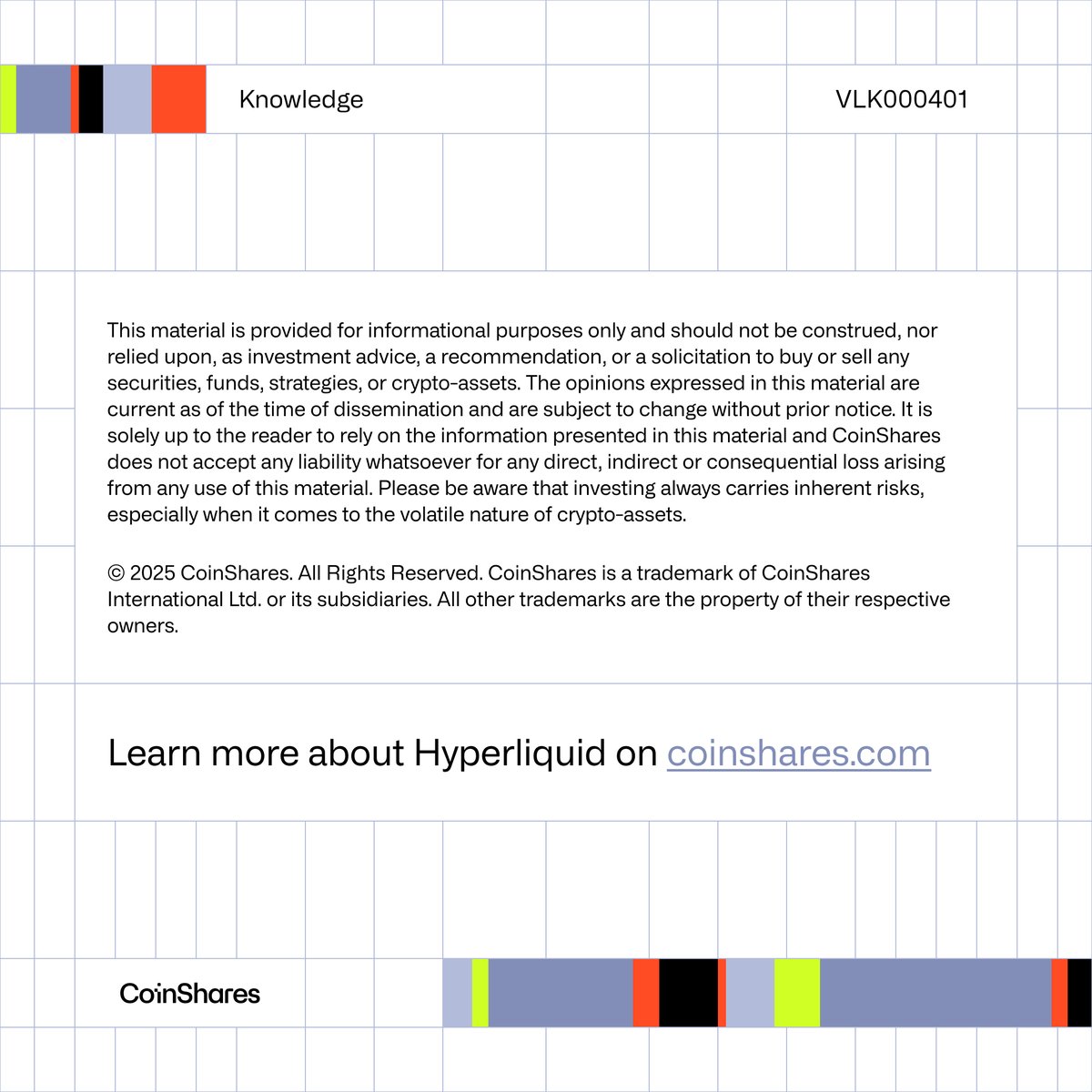 Knowledge

VLK000401

This material is provided for informational purposes only and should not be construed, nor relied upon, as investment advice, a recommendation, or a solicitation to buy or sell any securities, funds, strategies, or crypto-assets. The opinions expressed in this material are current as of the time of dissemination and are subject to change without prior notice. It is solely up to the reader to rely on the information presented in this material and CoinShares does not accept any liability whatsoever for any direct, indirect or consequential loss arising from any use of this material. Please be aware that investing always carries inherent risks, especially when it comes to the volatile nature of crypto-assets.

© 2025 CoinShares. All Rights Reserved. CoinShares is a trademark of CoinShares International Ltd. or its subsidiaries. All other trademarks are the property of their respective owners.

Learn more about Hyperliquid on coinshares.com

CoinShares